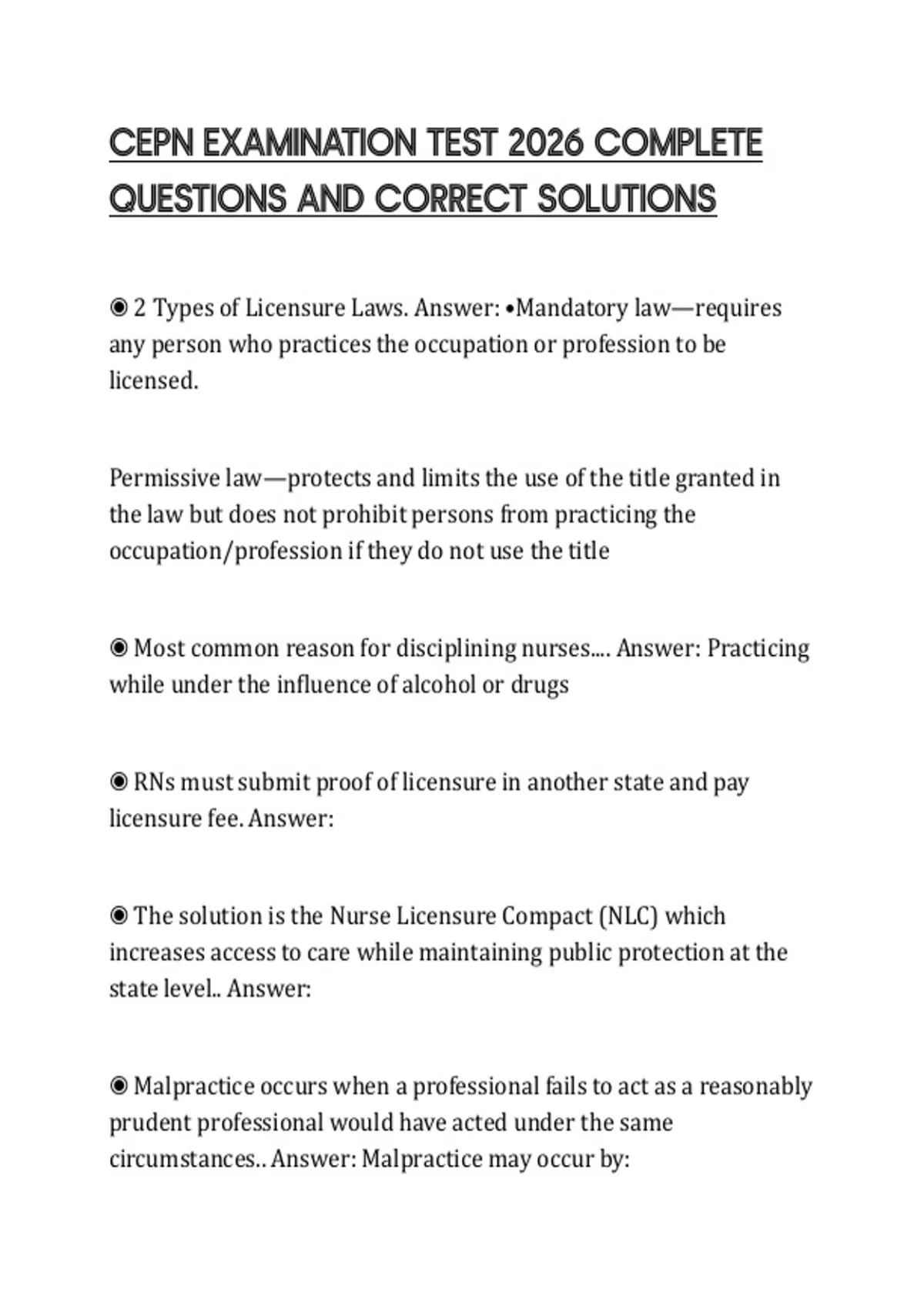 CEPN EXAMINATION TEST 2026 COMPLETE QUESTIONS AND CORRECT SOLUTIONS

◉ 2 Types of Licensure Laws. Answer: •Mandatory law—requires any person who practices the occupation or profession to be licensed.

Permissive law—protects and limits the use of the title granted in the law but does not prohibit persons from practicing the occupation/profession if they do not use the title

◉ Most common reason for disciplining nurses.... Answer: Practicing while under the influence of alcohol or drugs

◉ RNs must submit proof of licensure in another state and pay licensure fee. Answer:

◉ The solution is the Nurse Licensure Compact (NLC) which increases access to care while maintaining public protection at the state level.. Answer:

◉ Malpractice occurs when a professional fails to act as a reasonably prudent professional would have acted under the same circumstances.. Answer: Malpractice may occur by: